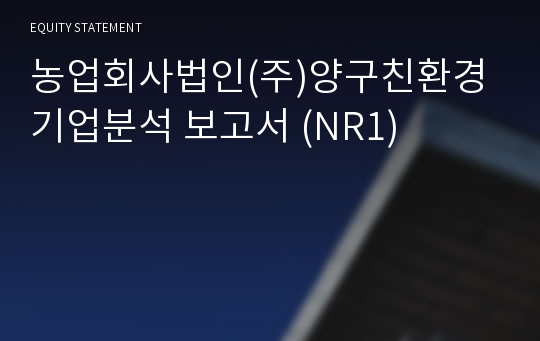 EQUITY STATEMENT

농업회사법인(주)양구친환경 기업분석 보고서 (NR1)